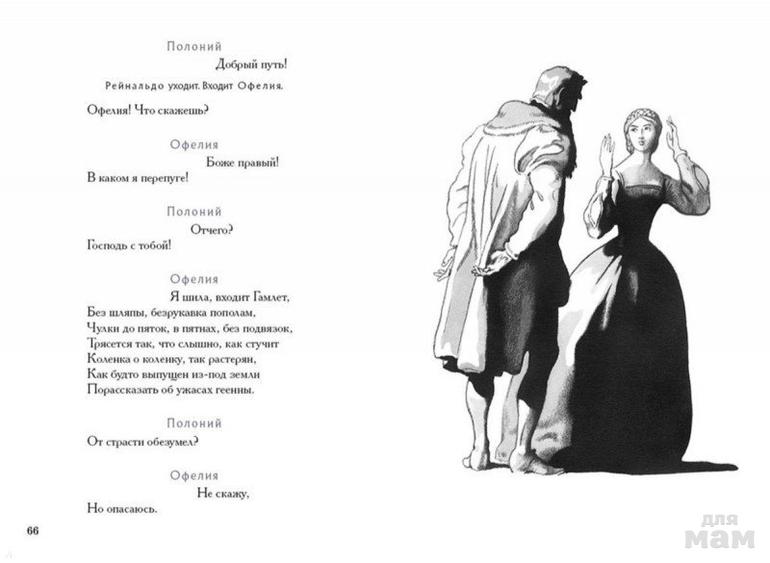 Полоний
Добрый путь!

Рейнальдо уходит. Входит Офелия.

Офелия! Что скажешь?

Офелия
Боже правый!
В каком я перепуге!

Полоний
Отчего?
Господь с тобой!

Офелия
Я шила, входит Гамлет,
Без шляпы, безрукавка пополам,
Чулки до пяток, в пятнах, без подвязок,
Трясется так, что слышно, как стучит
Коленка о коленку, так растерян,
Как будто выпущен из-под земли
Порассказать об ужасах геенны.

Полоний
От страсти обезумел?

Офелия
Не скажу,
Но опасаюсь.

66

для мам